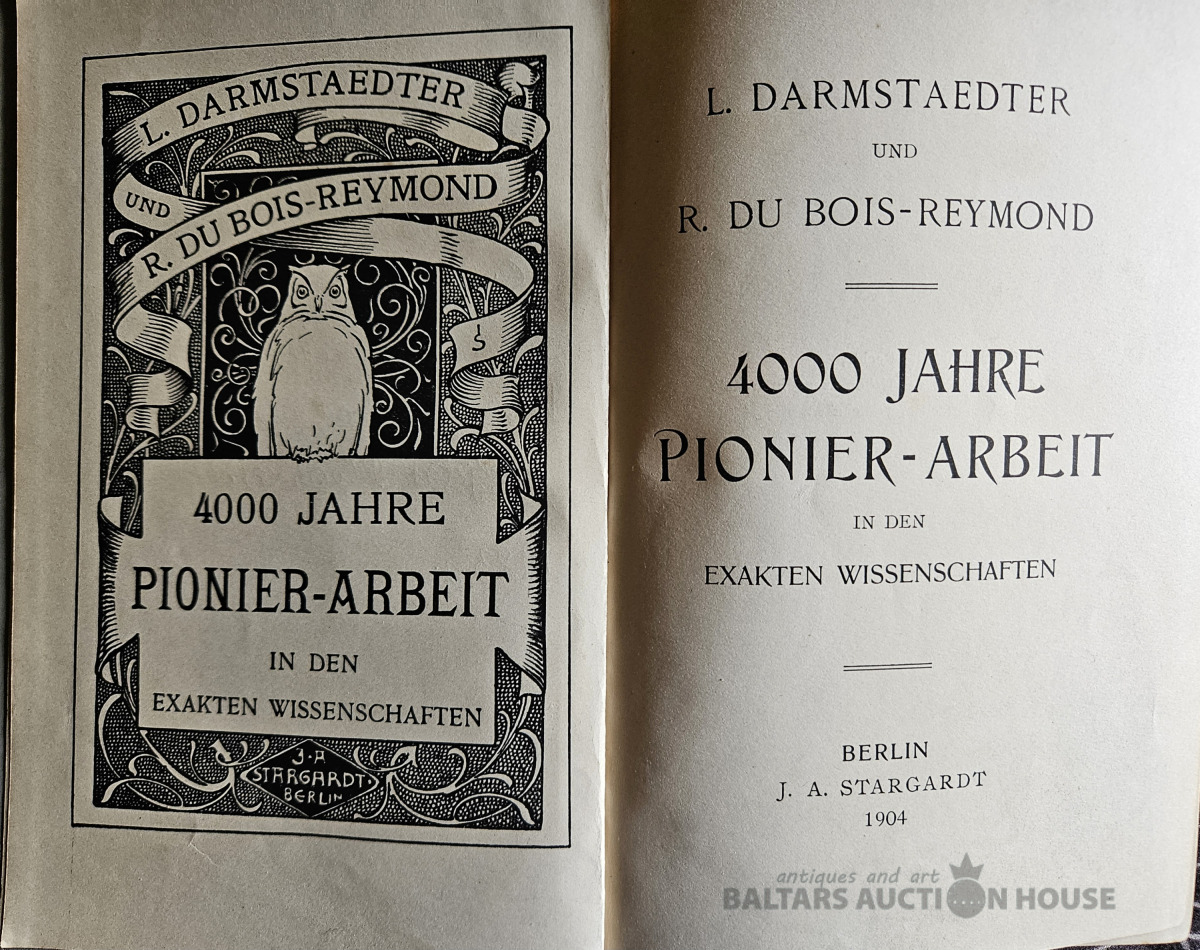 L. DARMSTAEDTER

UND

R. DU BOIS-REYMOND

4000 JAHRE

PIONIER-ARBEIT

IN DEN

EXAKTEN WISSENSCHAFTEN

J. A.
STARGARDT
BERLIN

L. DARMSTAEDTER

UND

R. DU BOIS-REYMOND

4000 JAHRE

PIONIER-ARBEIT

IN DEN

EXAKTEN WISSENSCHAFTEN

BERLIN
J. A. STARGARDT
1904

antiques and art
BALTARS AUCTION HOUSE